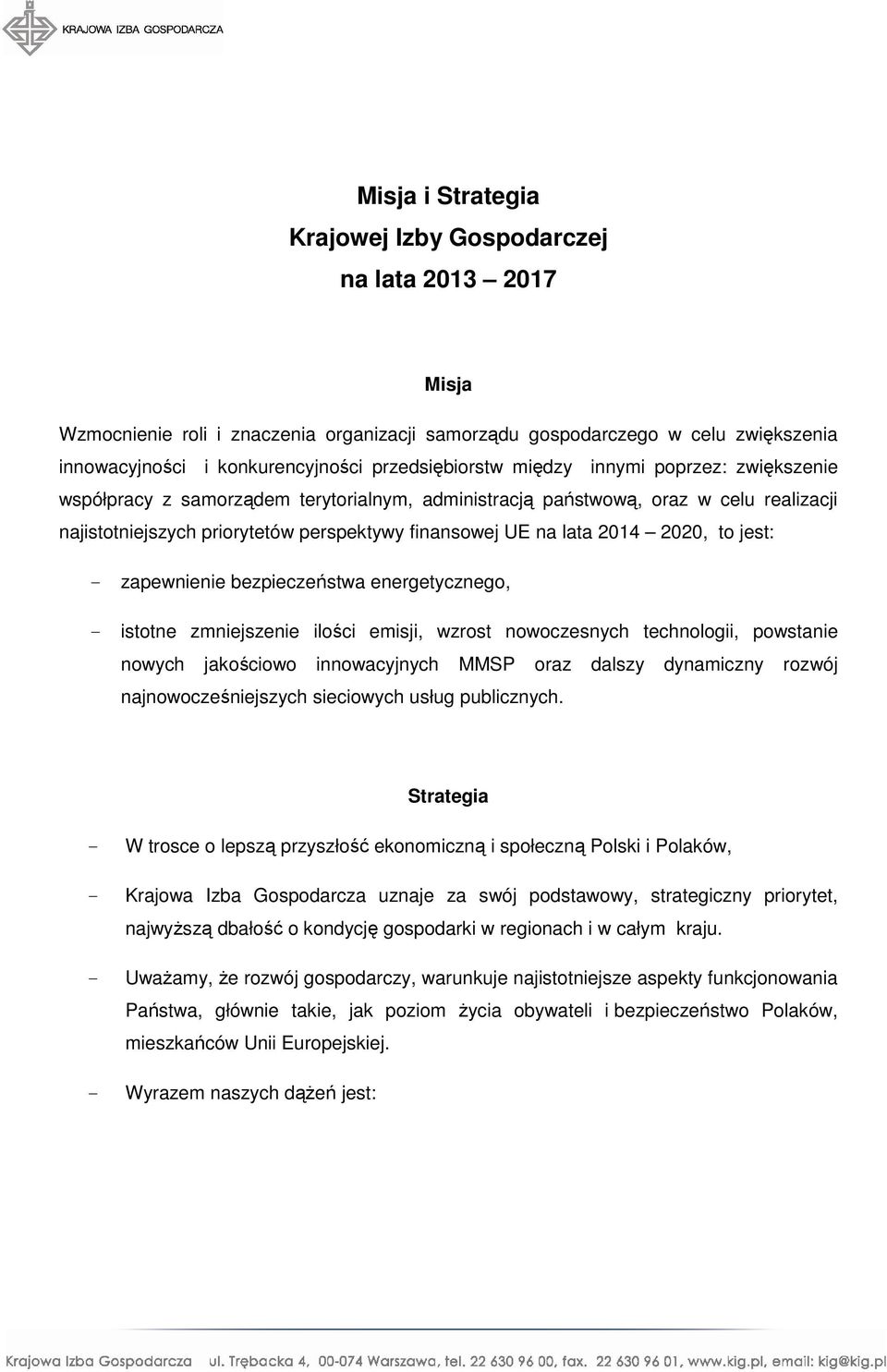 KRAJOWA IZBA GOSPODARCZA

Misja i Strategia
Krajowej Izby Gospodarczej
na lata 2013 – 2017

Misja

Wzmocnienie roli i znaczenia organizacji samorządu gospodarczego w celu zwiększenia innowacyjności i konkurencyjności przedsiębiorstw między innymi poprzez: zwiększenie współpracy z samorządem terytorialnym, administracją państwową, oraz w celu realizacji najistotniejszych priorytetów perspektywy finansowej UE na lata 2014 – 2020, to jest:

- zapewnienie bezpieczeństwa energetycznego,

- istotne zmniejszenie ilości emisji, wzrost nowoczesnych technologii, powstanie nowych jakościowo innowacyjnych MMSP oraz dalszy dynamiczny rozwój najnowocześniejszych sieciowych usług publicznych.

Strategia

- W trosce o lepszą przyszłość ekonomiczną i społeczną Polski i Polaków,

- Krajowa Izba Gospodarcza uznaje za swój podstawowy, strategiczny priorytet, najwyższą dbałość o kondycję gospodarki w regionach i w całym kraju.

- Uważamy, że rozwój gospodarczy, warunkuje najistotniejsze aspekty funkcjonowania Państwa, głównie takie, jak poziom życia obywateli i bezpieczeństwo Polaków, mieszkańców Unii Europejskiej.

- Wyrazem naszych dążeń jest:

Krajowa Izba Gospodarcza ul. Trębacka 4, 00-074 Warszawa, tel. 22 630 96 00, fax. 22 630 96 01, www.kig.pl, email: kig@kig.pl